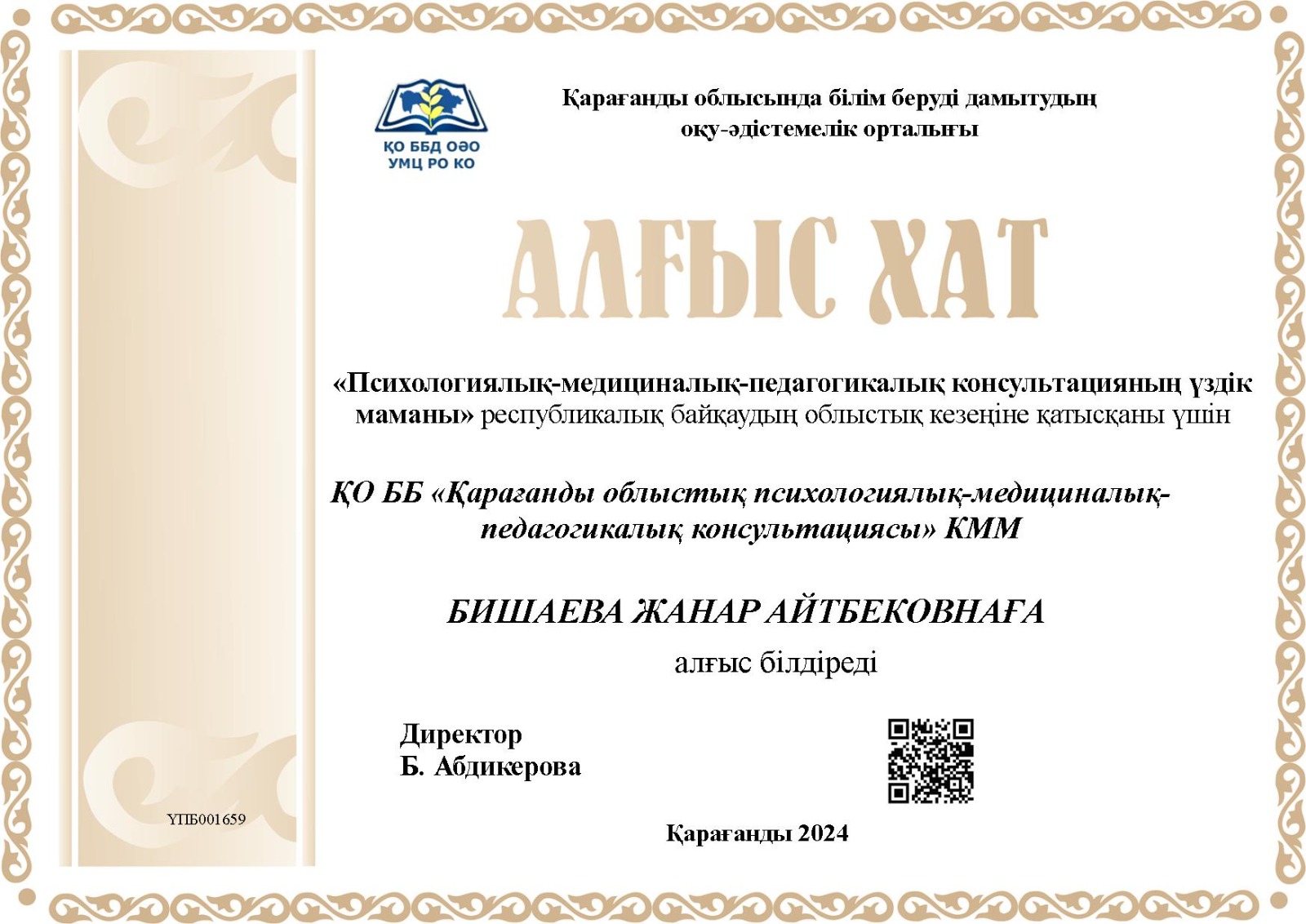 ҚО ББД ОӘО
УМЦ РО КО

Қарағанды облысында білім беруді дамытудың оқу-әдістемелік орталығы

АЛҒЫС ХАТ

«Психологиялық-медициналық-педагогикалық консультацияның үздік маманы» республикалық байқаудың облыстық кезеңіне қатысқаны үшін

ҚО ББ «Қарағанды облыстық психологиялық-медициналық-педагогикалық консультациясы» КММ

БИШАЕВА ЖАНАР АЙТБЕКОВНАҒА

алғыс білдіреді

Директор
Б. Абдикерова

ҮПБ001659

Қарағанды 2024